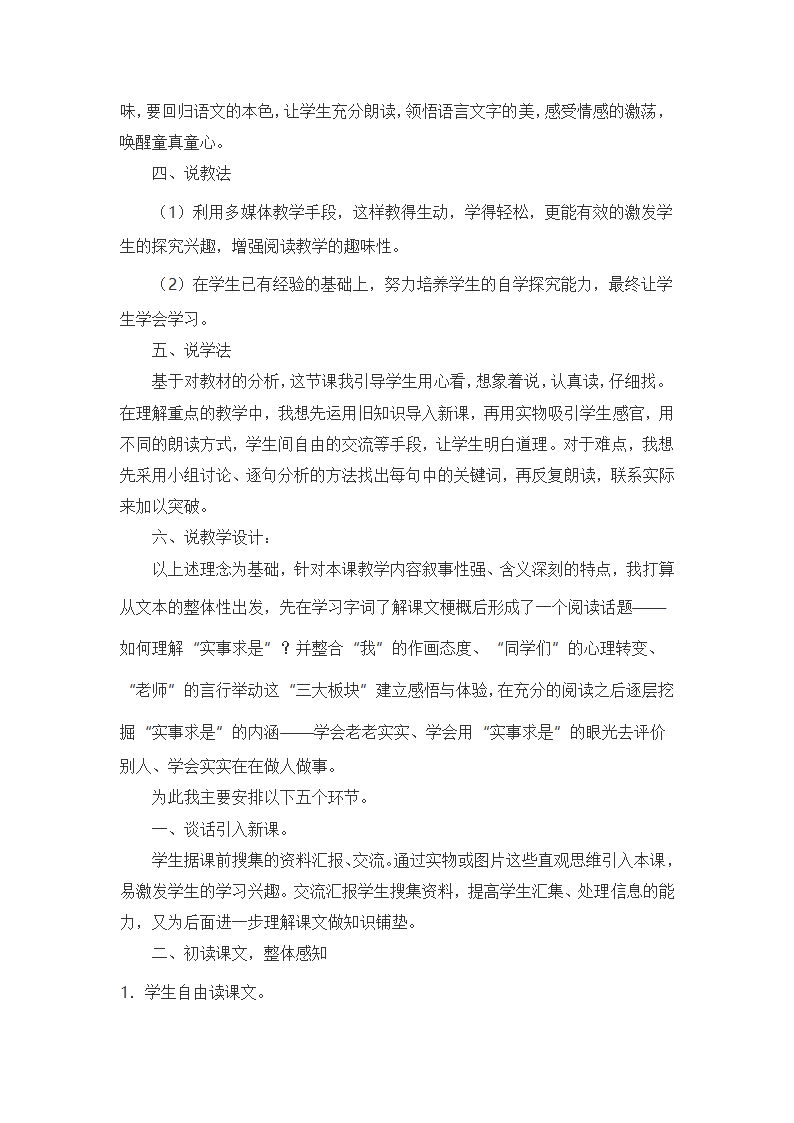 味，要回归语文的本色，让学生充分朗读，领悟语言文字的美，感受情感的激荡，唤醒童真童心。

四、说教法

（1）利用多媒体教学手段，这样教得生动，学得轻松，更能有效的激发学生的探究兴趣，增强阅读教学的趣味性。

（2）在学生已有经验的基础上，努力培养学生的自学探究能力，最终让学生学会学习。

五、说学法

基于对教材的分析，这节课我引导学生用心看，想象着说，认真读，仔细找。在理解重点的教学中，我想先运用旧知识导入新课，再用实物吸引学生感官，用不同的朗读方式，学生间自由的交流等手段，让学生明白道理。对于难点，我想先采用小组讨论、逐句分析的方法找出每句中的关键词，再反复朗读，联系实际来加以突破。

六、说教学设计：

以上述理念为基础，针对本课教学内容叙事性强、含义深刻的特点，我打算从文本的整体性出发，先在学习字词了解课文梗概后形成了一个阅读话题——如何理解“实事求是”？并整合“我”的作画态度、“同学们”的心理转变、“老师”的言行举动这“三大板块”建立感悟与体验，在充分的阅读之后逐层挖掘“实事求是”的内涵——学会老老实实、学会用“实事求是”的眼光去评价别人、学会实实在在做人做事。

为此我主要安排以下五个环节。

一、谈话引入新课。

学生据课前搜集的资料汇报、交流。通过实物或图片这些直观思维引入本课，易激发学生的学习兴趣。交流汇报学生搜集资料，提高学生汇集、处理信息的能力，又为后面进一步理解课文做知识铺垫。

二、初读课文，整体感知

1．学生自由读课文。